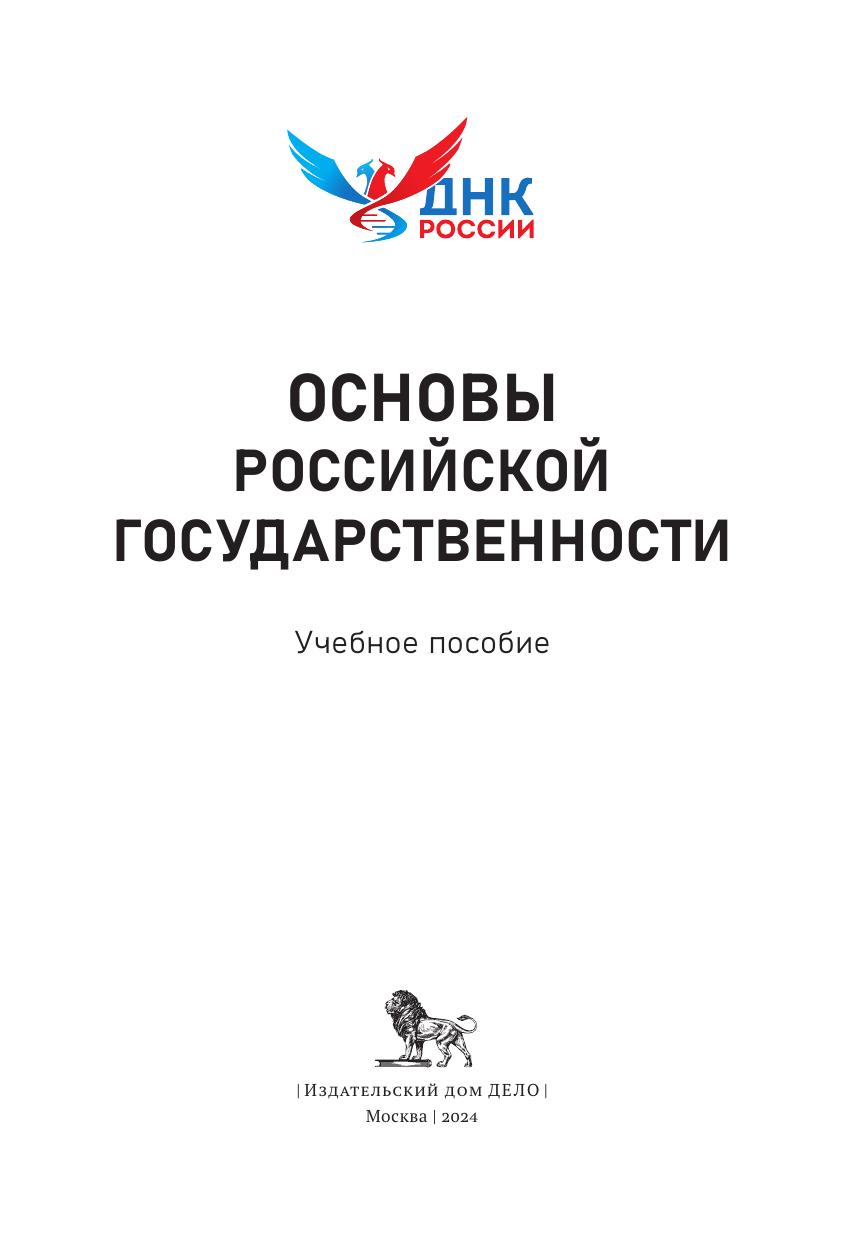 ДНК
РОССИИ

ОСНОВЫ
РОССИЙСКОЙ
ГОСУДАРСТВЕННОСТИ

Учебное пособие

| Издательский дом ДЕЛО |
Москва | 2024